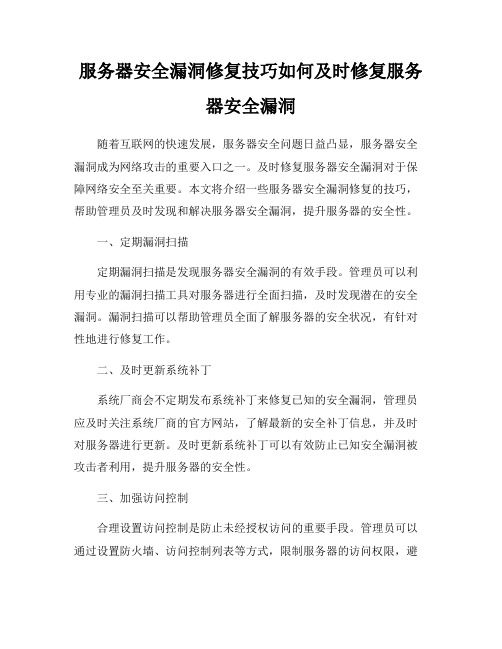 服务器安全漏洞修复技巧如何及时修复服务器安全漏洞

随着互联网的快速发展，服务器安全问题日益凸显，服务器安全漏洞成为网络攻击的重要入口之一。及时修复服务器安全漏洞对于保障网络安全至关重要。本文将介绍一些服务器安全漏洞修复的技巧，帮助管理员及时发现和解决服务器安全漏洞，提升服务器的安全性。

一、定期漏洞扫描

定期漏洞扫描是发现服务器安全漏洞的有效手段。管理员可以利用专业的漏洞扫描工具对服务器进行全面扫描，及时发现潜在的安全漏洞。漏洞扫描可以帮助管理员全面了解服务器的安全状况，有针对性地进行修复工作。

二、及时更新系统补丁

系统厂商会不定期发布系统补丁来修复已知的安全漏洞，管理员应及时关注系统厂商的官方网站，了解最新的安全补丁信息，并及时对服务器进行更新。及时更新系统补丁可以有效防止已知安全漏洞被攻击者利用，提升服务器的安全性。

三、加强访问控制

合理设置访问控制是防止未经授权访问的重要手段。管理员可以通过设置防火墙、访问控制列表等方式，限制服务器的访问权限，避